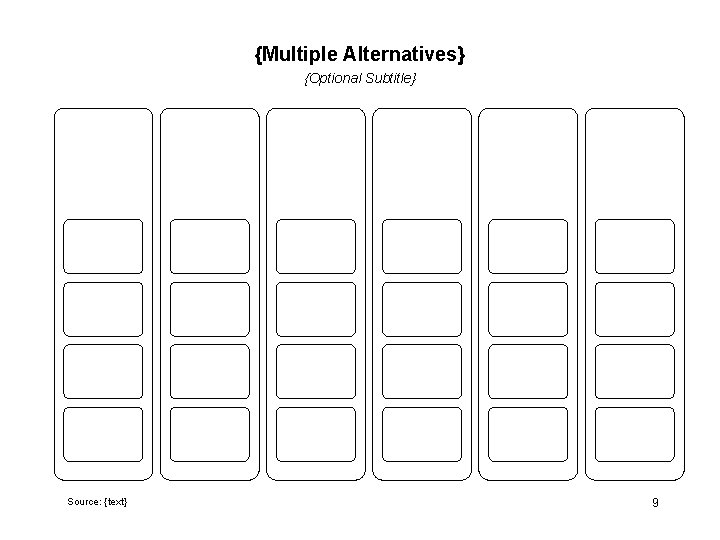 {Multiple Alternatives}

{Optional Subtitle}

Source: {text}

9